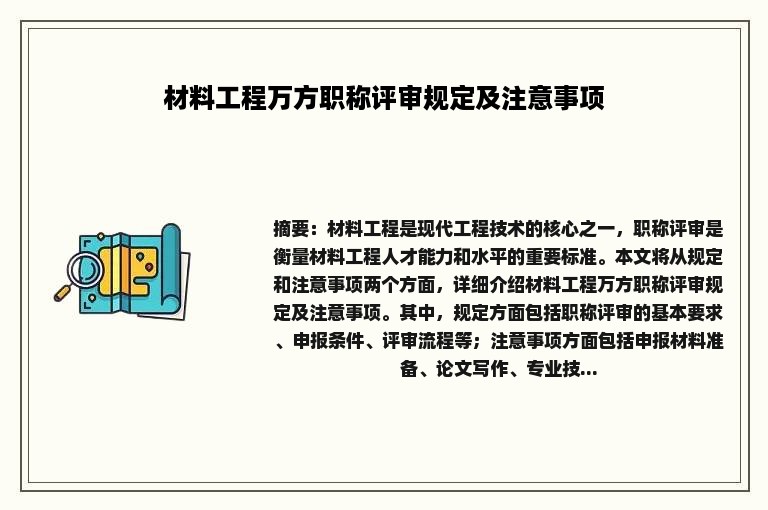 材料工程万方职称评审规定及注意事项

摘要：材料工程是现代工程技术的核心之一，职称评审是衡量材料工程人才能力和水平的重要标准。本文将从规定和注意事项两个方面，详细介绍材料工程万方职称评审规定及注意事项。其中，规定方面包括职称评审的基本要求、申报条件、评审流程等；注意事项方面包括申报材料准备、论文写作、专业技...